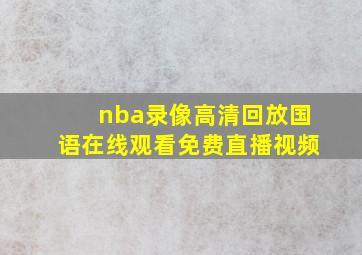 nba录像高清回放国语在线观看免费直播视频